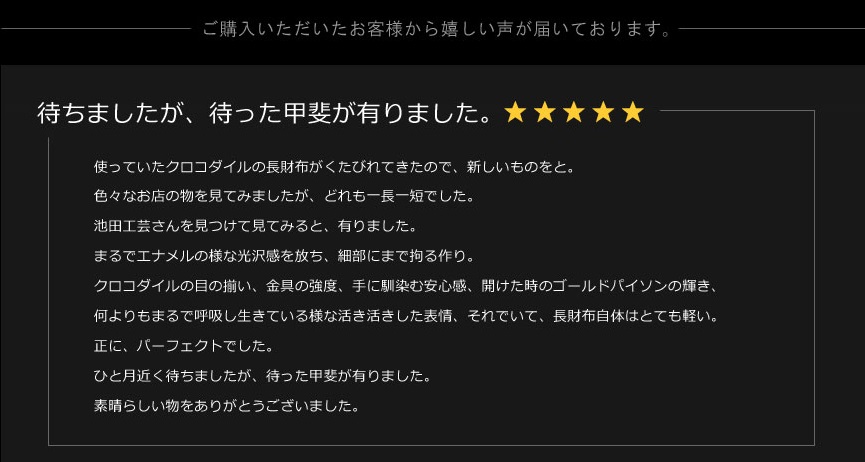 ご購入いただいたお客様から嬉しい声が届いております。

待ちましたが、待った甲斐が有りました。★★★★★

使っていたクロコダイルの長財布がくたびれてきたので、新しいものをと。
色々なお店の物を見てみましたが、どれも一長一短でした。
池田工芸さんを見つけて見てみると、有りました。
まるでエナメルの様な光沢感を放ち、細部にまで拘る作り。
クロコダイルの目の揃い、金具の強度、手に馴染む安心感、開けた時のゴールドパイソンの輝き、
何よりもまるで呼吸し生きている様な活き活きした表情、それでいて、長財布自体はとても軽い。
正に、パーフェクトでした。
ひと月近く待ちましたが、待った甲斐が有りました。
素晴らしい物をありがとうございました。